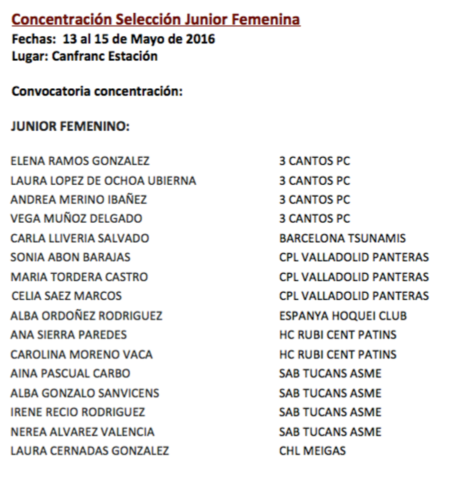 Concentración Selección Junior Femenina
Fechas: 13 al 15 de Mayo de 2016
Lugar: Canfranc Estación

Convocatoria concentración:

JUNIOR FEMENINO:

| | |
|---|---|
| ELENA RAMOS GONZALEZ | 3 CANTOS PC |
| LAURA LOPEZ DE OCHOA UBIERNA | 3 CANTOS PC |
| ANDREA MERINO IBAÑEZ | 3 CANTOS PC |
| VEGA MUÑOZ DELGADO | 3 CANTOS PC |
| CARLA LLIVERIA SALVADO | BARCELONA TSUNAMIS |
| SONIA ABON BARAJAS | CPL VALLADOLID PANTERAS |
| MARIA TORDERA CASTRO | CPL VALLADOLID PANTERAS |
| CELIA SAEZ MARCOS | CPL VALLADOLID PANTERAS |
| ALBA ORDOÑEZ RODRIGUEZ | ESPANYA HOQUEI CLUB |
| ANA SIERRA PAREDES | HC RUBI CENT PATINS |
| CAROLINA MORENO VACA | HC RUBI CENT PATINS |
| AINA PASCUAL CARBO | SAB TUCANS ASME |
| ALBA GONZALO SANVICENS | SAB TUCANS ASME |
| IRENE RECIO RODRIGUEZ | SAB TUCANS ASME |
| NEREA ALVAREZ VALENCIA | SAB TUCANS ASME |
| LAURA CERNADAS GONZALEZ | CHL MEIGAS |